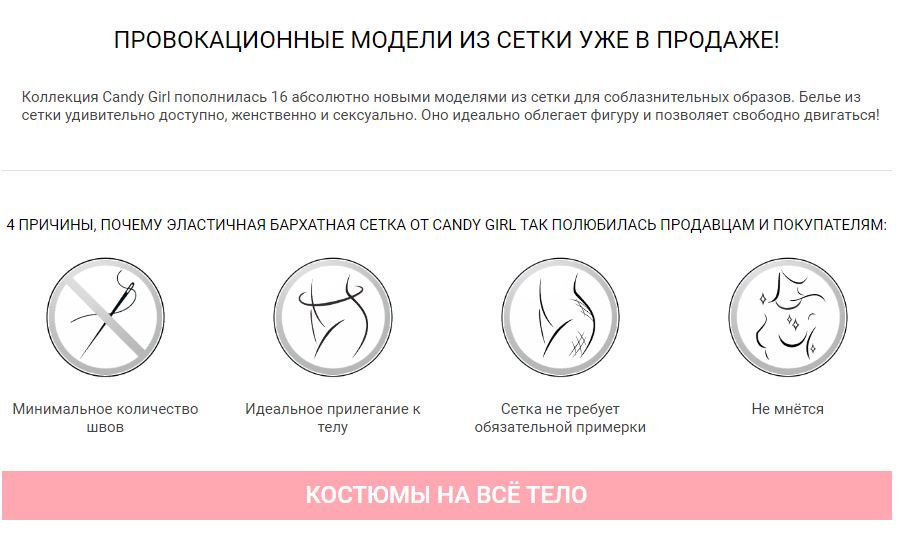 ПРОВОКАЦИОННЫЕ МОДЕЛИ ИЗ СЕТКИ УЖЕ В ПРОДАЖЕ!

Коллекция Candy Girl пополнилась 16 абсолютно новыми моделями из сетки для соблазнительных образов. Белье из сетки удивительно доступно, женственно и сексуально. Оно идеально облегает фигуру и позволяет свободно двигаться!

4 ПРИЧИНЫ, ПОЧЕМУ ЭЛАСТИЧНАЯ БАРХАТНАЯ СЕТКА ОТ CANDY GIRL ТАК ПОЛЮБИЛАСЬ ПРОДАВЦАМ И ПОКУПАТЕЛЯМ:

Минимальное количество швов

Идеальное прилегание к телу

Сетка не требует обязательной примерки

Не мнётся

КОСТЮМЫ НА ВСЁ ТЕЛО